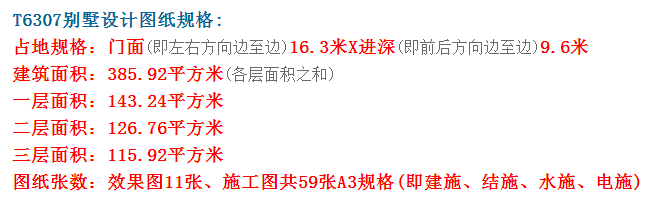 T6307别墅设计图纸规格：
占地规格：门面(即左右方向边至边)16.3米X进深(即前后方向边至边)9.6米
建筑面积：385.92平方米(各层面积之和)
一层面积：143.24平方米
二层面积：126.76平方米
三层面积：115.92平方米
图纸张数：效果图11张、施工图共59张A3规格(即建施、结施、水施、电施)